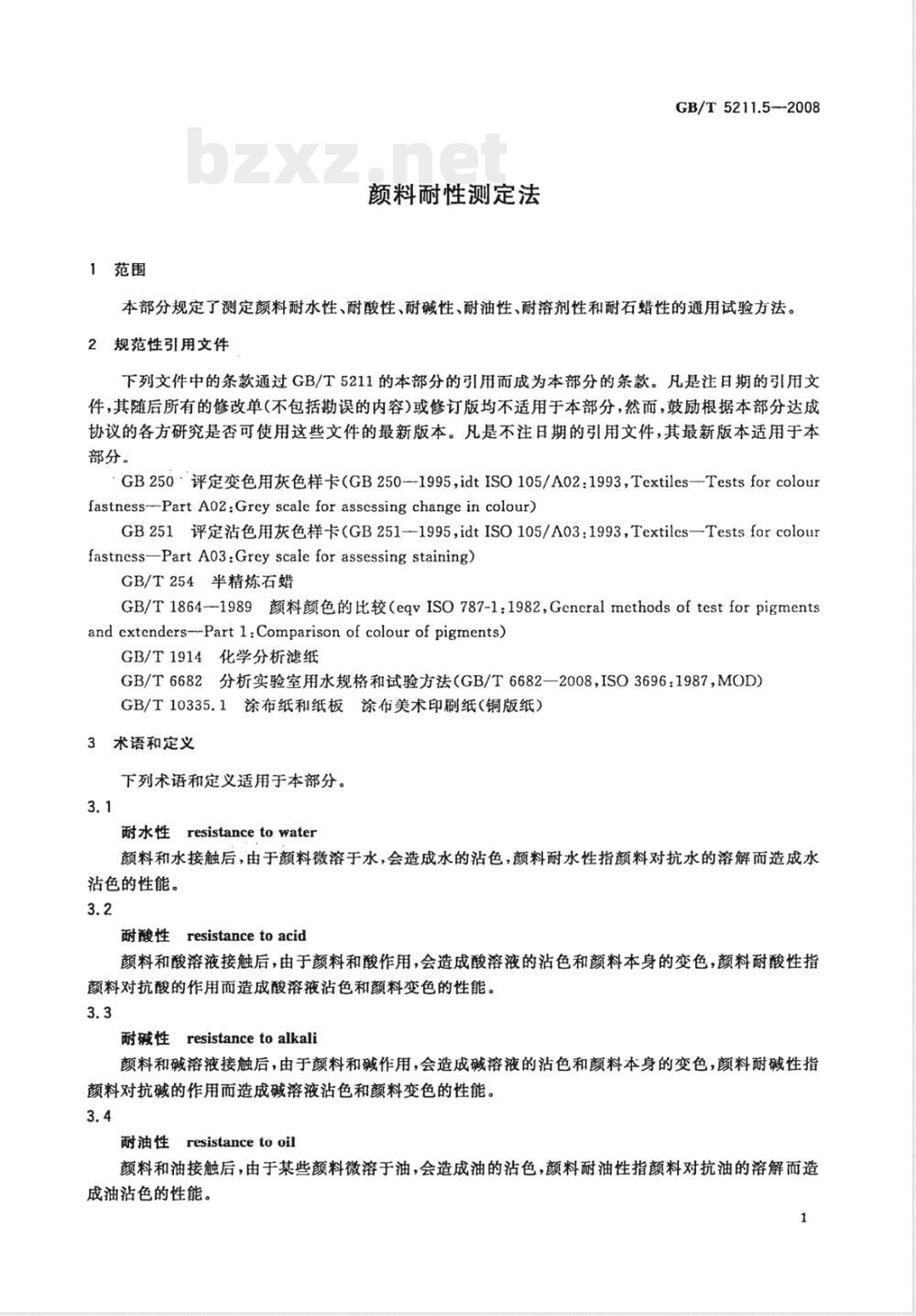 GB/T 5211.5—2008

bzxz.net

颜料耐性测定法

1 范围

本部分规定了测定颜料耐水性、耐酸性、耐碱性、耐油性、耐溶剂性和耐石蜡性的通用试验方法。

2 规范性引用文件

下列文件中的条款通过 GB/T 5211 的本部分的引用而成为本部分的条款。凡是注日期的引用文件，其随后所有的修改单(不包括勘误的内容)或修订版均不适用于本部分，然而，鼓励根据本部分达成协议的各方研究是否可使用这些文件的最新版本。凡是不注日期的引用文件，其最新版本适用于本部分。

GB 250 评定变色用灰色样卡(GB 250—1995,idt ISO 105/A02:1993,Textiles—Tests for colour fastness—Part A02:Grey scale for assessing change in colour)

GB 251 评定沾色用灰色样卡(GB 251—1995,idt ISO 105/A03:1993,Textiles—Tests for colour fastness—Part A03:Grey scale for assessing staining)

GB/T 254 半精炼石蜡

GB/T 1864—1989 颜料颜色的比较(eqv ISO 787-1:1982,General methods of test for pigments and extenders—Part 1:Comparison of colour of pigments)

GB/T 1914 化学分析滤纸

GB/T 6682 分析实验室用水规格和试验方法(GB/T 6682—2008,ISO 3696:1987,MOD)

GB/T 10335.1 涂布纸和纸板 涂布美术印刷纸(铜版纸)

3 术语和定义

下列术语和定义适用于本部分。

3.1

耐水性 resistance to water

颜料和水接触后，由于颜料微溶于水，会造成水的沾色，颜料耐水性指颜料对抗水的溶解而造成水沾色的性能。

3.2

耐酸性 resistance to acid

颜料和酸溶液接触后，由于颜料和酸作用，会造成酸溶液的沾色和颜料本身的变色，颜料耐酸性指颜料对抗酸的作用而造成酸溶液沾色和颜料变色的性能。

3.3

耐碱性 resistance to alkali

颜料和碱溶液接触后，由于颜料和碱作用，会造成碱溶液的沾色和颜料本身的变色，颜料耐碱性指颜料对抗碱的作用而造成碱溶液沾色和颜料变色的性能。

3.4

耐油性 resistance to oil

颜料和油接触后，由于某些颜料微溶于油，会造成油的沾色，颜料耐油性指颜料对抗油的溶解而造成油沾色的性能。

1